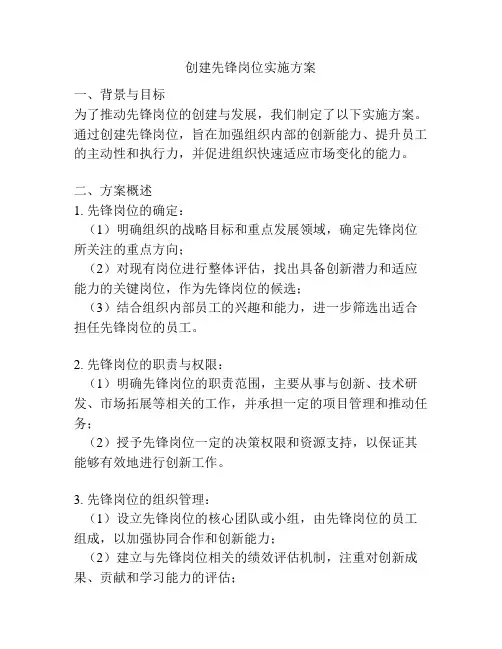 创建先锋岗位实施方案

一、背景与目标
为了推动先锋岗位的创建与发展，我们制定了以下实施方案。通过创建先锋岗位，旨在加强组织内部的创新能力、提升员工的主动性和执行力，并促进组织快速适应市场变化的能力。

二、方案概述
1. 先锋岗位的确定：
（1）明确组织的战略目标和重点发展领域，确定先锋岗位所关注的重点方向；
（2）对现有岗位进行整体评估，找出具备创新潜力和适应能力的关键岗位，作为先锋岗位的候选；
（3）结合组织内部员工的兴趣和能力，进一步筛选出适合担任先锋岗位的员工。

2. 先锋岗位的职责与权限：
（1）明确先锋岗位的职责范围，主要从事与创新、技术研发、市场拓展等相关的工作，并承担一定的项目管理和推动任务；
（2）授予先锋岗位一定的决策权限和资源支持，以保证其能够有效地进行创新工作。

3. 先锋岗位的组织管理：
（1）设立先锋岗位的核心团队或小组，由先锋岗位的员工组成，以加强协同合作和创新能力；
（2）建立与先锋岗位相关的绩效评估机制，注重对创新成果、贡献和学习能力的评估；